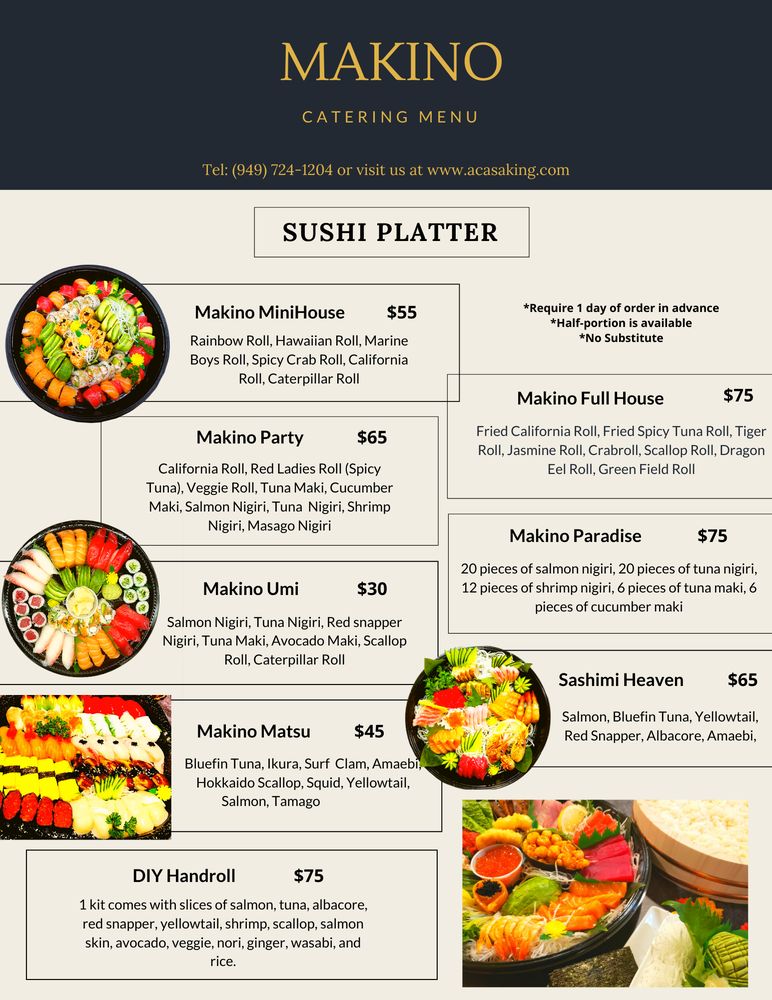 MAKINO

CATERING MENU

Tel: (949) 724-1204 or visit us at www.acasaking.com

SUSHI PLATTER

Makino MiniHouse $55

Rainbow Roll, Hawaiian Roll, Marine Boys Roll, Spicy Crab Roll, California Roll, Caterpillar Roll

Makino Party $65

California Roll, Red Ladies Roll (Spicy Tuna), Veggie Roll, Tuna Maki, Cucumber Maki, Salmon Nigiri, Tuna Nigiri, Shrimp Nigiri, Masago Nigiri

Makino Umi $30

Salmon Nigiri, Tuna Nigiri, Red snapper Nigiri, Tuna Maki, Avocado Maki, Scallop Roll, Caterpillar Roll

Makino Matsu $45

Bluefin Tuna, Ikura, Surf Clam, Amaebi, Hokkaido Scallop, Squid, Yellowtail, Salmon, Tamago

DIY Handroll $75

1 kit comes with slices of salmon, tuna, albacore, red snapper, yellowtail, shrimp, scallop, salmon skin, avocado, veggie, nori, ginger, wasabi, and rice.

*Require 1 day of order in advance
*Half-portion is available
*No Substitute

Makino Full House $75

Fried California Roll, Fried Spicy Tuna Roll, Tiger Roll, Jasmine Roll, Crabroll, Scallop Roll, Dragon Eel Roll, Green Field Roll

Makino Paradise $75

20 pieces of salmon nigiri, 20 pieces of tuna nigiri, 12 pieces of shrimp nigiri, 6 pieces of tuna maki, 6 pieces of cucumber maki

Sashimi Heaven $65

Salmon, Bluefin Tuna, Yellowtail, Red Snapper, Albacore, Amaebi,